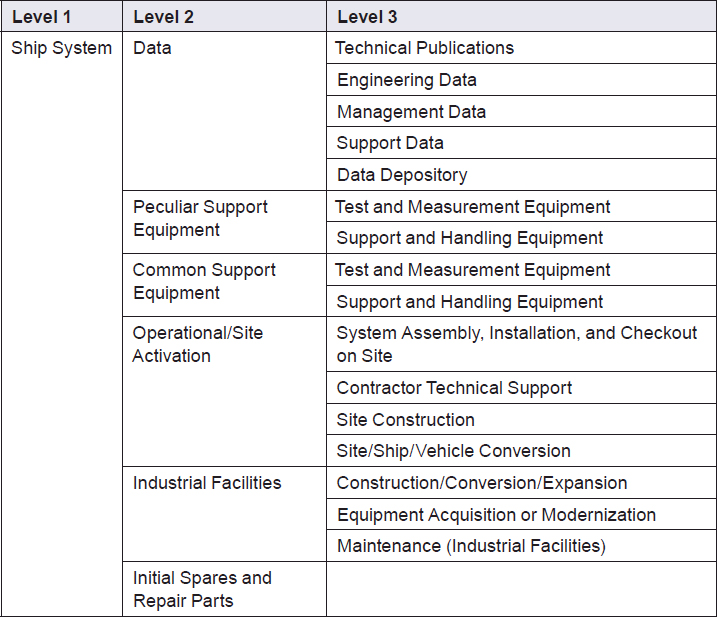 | Level 1 | Level 2 | Level 3 |
|---|---|---|
| Ship System | Data | Technical Publications |
| | | Engineering Data |
| | | Management Data |
| | | Support Data |
| | | Data Depository |
| | Peculiar Support Equipment | Test and Measurement Equipment |
| | | Support and Handling Equipment |
| | Common Support Equipment | Test and Measurement Equipment |
| | | Support and Handling Equipment |
| | Operational/Site Activation | System Assembly, Installation, and Checkout on Site |
| | | Contractor Technical Support |
| | | Site Construction |
| | | Site/Ship/Vehicle Conversion |
| | Industrial Facilities | Construction/Conversion/Expansion |
| | | Equipment Acquisition or Modernization |
| | | Maintenance (Industrial Facilities) |
| | Initial Spares and Repair Parts | |